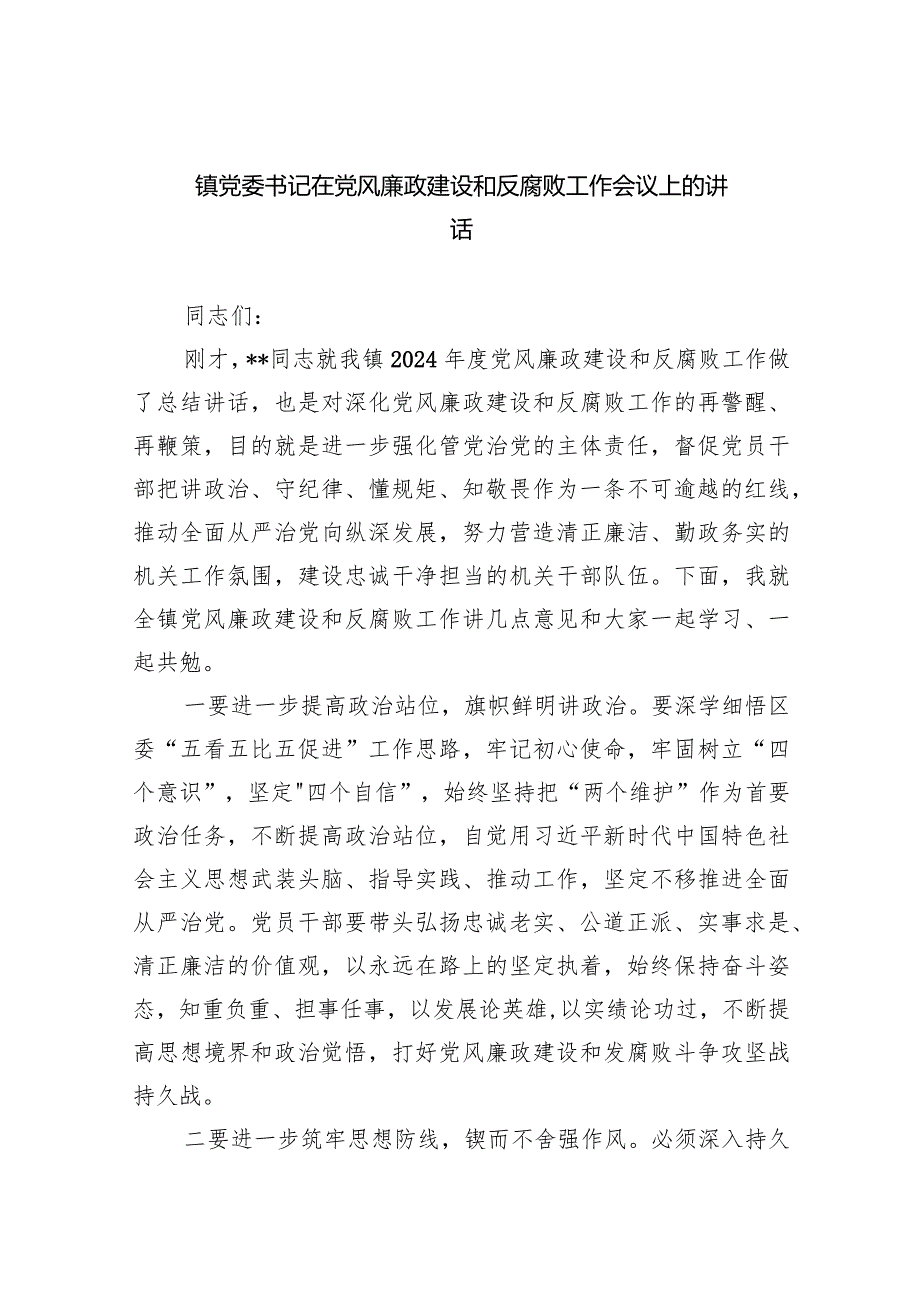 镇党委书记在党风廉政建设和反腐败工作会议上的讲话

同志们：

刚才，**同志就我镇2024年度党风廉政建设和反腐败工作做了总结讲话，也是对深化党风廉政建设和反腐败工作的再警醒、再鞭策，目的就是进一步强化管党治党的主体责任，督促党员干部把讲政治、守纪律、懂规矩、知敬畏作为一条不可逾越的红线，推动全面从严治党向纵深发展，努力营造清正廉洁、勤政务实的机关工作氛围，建设忠诚干净担当的机关干部队伍。下面，我就全镇党风廉政建设和反腐败工作讲几点意见和大家一起学习、一起共勉。

一要进一步提高政治站位，旗帜鲜明讲政治。要深学细悟区委“五看五比五促进”工作思路，牢记初心使命，牢固树立“四个意识”，坚定"四个自信”，始终坚持把“两个维护”作为首要政治任务，不断提高政治站位，自觉用习近平新时代中国特色社会主义思想武装头脑、指导实践、推动工作，坚定不移推进全面从严治党。党员干部要带头弘扬忠诚老实、公道正派、实事求是、清正廉洁的价值观，以永远在路上的坚定执着，始终保持奋斗姿态，知重负重、担事任事，以发展论英雄,以实绩论功过，不断提高思想境界和政治觉悟，打好党风廉政建设和发腐败斗争攻坚战持久战。

二要进一步筑牢思想防线，锲而不舍强作风。必须深入持久